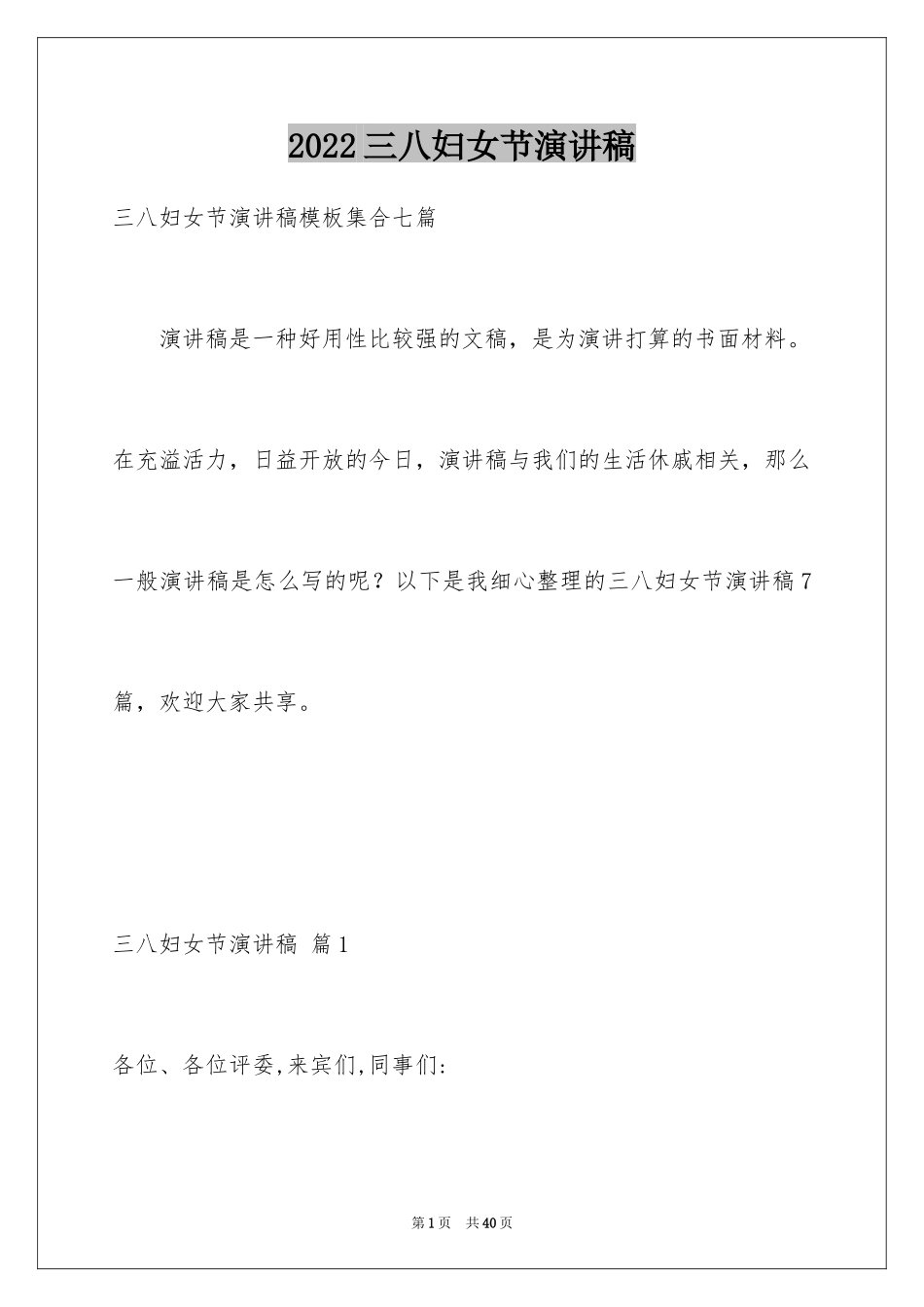 2022三八妇女节演讲稿

三八妇女节演讲稿模板集合七篇

演讲稿是一种好用性比较强的文稿，是为演讲打算的书面材料。在充溢活力，日益开放的今日，演讲稿与我们的生活休戚相关，那么一般演讲稿是怎么写的呢？以下是我细心整理的三八妇女节演讲稿7篇，欢迎大家共享。

三八妇女节演讲稿 篇1

各位、各位评委,来宾们,同事们:

第1页 共40页